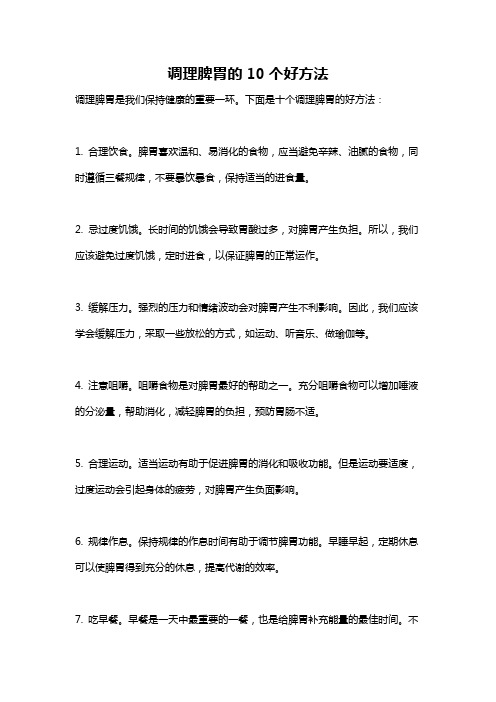 调理脾胃的 10 个好方法

调理脾胃是我们保持健康的重要一环。下面是十个调理脾胃的好方法：

1. 合理饮食。脾胃喜欢温和、易消化的食物，应当避免辛辣、油腻的食物，同时遵循三餐规律，不要暴饮暴食，保持适当的进食量。

2. 忌过度饥饿。长时间的饥饿会导致胃酸过多，对脾胃产生负担。所以，我们应该避免过度饥饿，定时进食，以保证脾胃的正常运作。

3. 缓解压力。强烈的压力和情绪波动会对脾胃产生不利影响。因此，我们应该学会缓解压力，采取一些放松的方式，如运动、听音乐、做瑜伽等。

4. 注意咀嚼。咀嚼食物是对脾胃最好的帮助之一。充分咀嚼食物可以增加唾液的分泌量，帮助消化，减轻脾胃的负担，预防胃肠不适。

5. 合理运动。适当运动有助于促进脾胃的消化和吸收功能。但是运动要适度，过度运动会引起身体的疲劳，对脾胃产生负面影响。

6. 规律作息。保持规律的作息时间有助于调节脾胃功能。早睡早起，定期休息可以使脾胃得到充分的休息，提高代谢的效率。

7. 吃早餐。早餐是一天中最重要的一餐，也是给脾胃补充能量的最佳时间。不